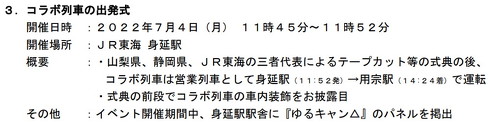 ３．コラボ列車の出発式

開催日時　：２０２２年７月４日（月）　１１時４５分～１１時５２分

開催場所　：ＪＲ東海 身延駅

概要　　　：・山梨県、静岡県、ＪＲ東海の三者代表によるテープカット等の式典の後、コラボ列車は営業列車として身延駅（１１：５２発）→用宗駅（１４：２４着）で運転

・式典の前段でコラボ列車の車内装飾をお披露目

その他　　：イベント開催期間中、身延駅駅舎に『ゆるキャン△』のパネルを掲出